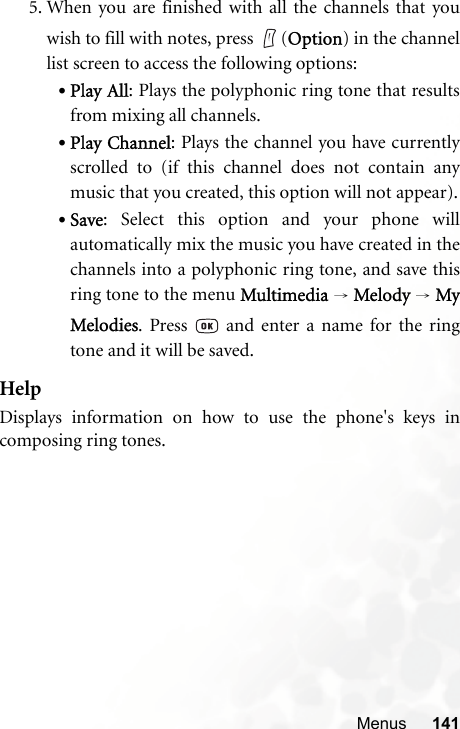 5. When you are finished with all the channels that you wish to fill with notes, press (Option) in the channel list screen to access the following options:

• Play All: Plays the polyphonic ring tone that results from mixing all channels.

• Play Channel: Plays the channel you have currently scrolled to (if this channel does not contain any music that you created, this option will not appear).

• Save: Select this option and your phone will automatically mix the music you have created in the channels into a polyphonic ring tone, and save this ring tone to the menu Multimedia → Melody → My Melodies. Press OK and enter a name for the ring tone and it will be saved.

Help

Displays information on how to use the phone's keys in composing ring tones.

Menus 141